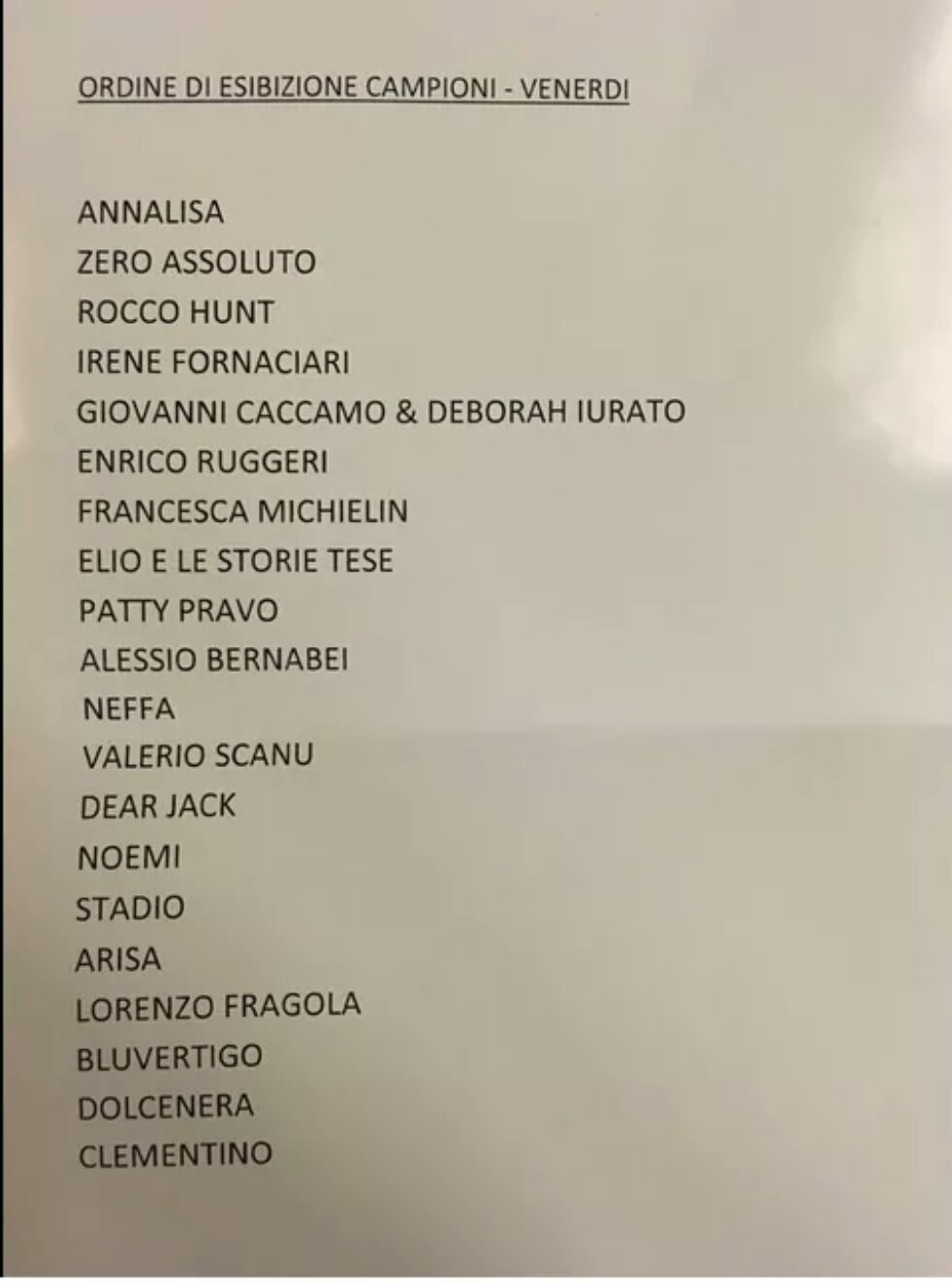 ORDINE DI ESIBIZIONE CAMPIONI - VENERDI

ANNALISA
ZERO ASSOLUTO
ROCCO HUNT
IRENE FORNACIARI
GIOVANNI CACCAMO & DEBORAH IURATO
ENRICO RUGGERI
FRANCESCA MICHIELIN
ELIO E LE STORIE TESE
PATTY PRAVO
ALESSIO BERNABEI
NEFFA
VALERIO SCANU
DEAR JACK
NOEMI
STADIO
ARISA
LORENZO FRAGOLA
BLUVERTIGO
DOLCENERA
CLEMENTINO